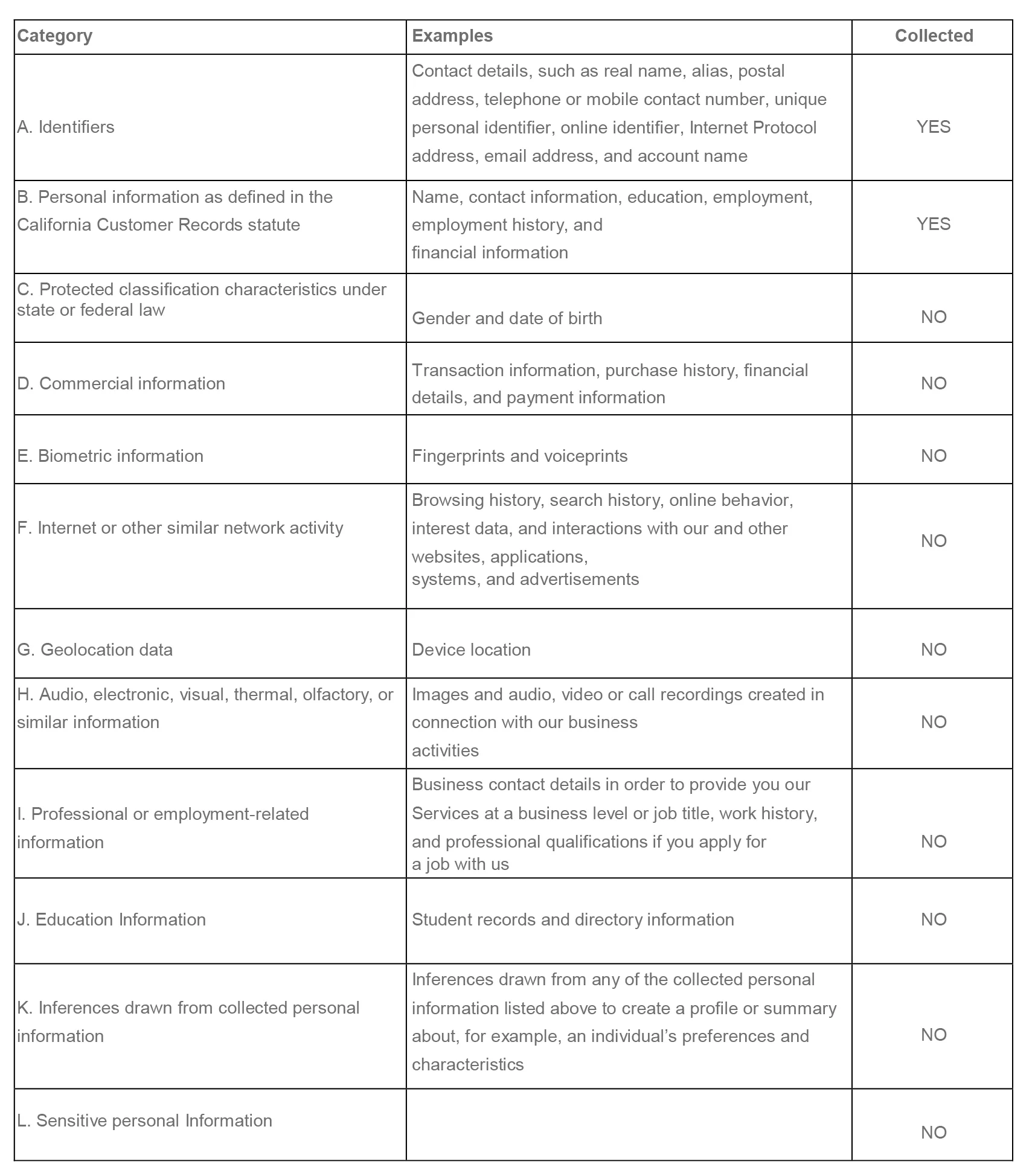 | Category | Examples | Collected |
|---|---|---|
| A. Identifiers | Contact details, such as real name, alias, postal address, telephone or mobile contact number, unique personal identifier, online identifier, Internet Protocol address, email address, and account name | YES |
| B. Personal information as defined in the California Customer Records statute | Name, contact information, education, employment, employment history, and financial information | YES |
| C. Protected classification characteristics under state or federal law | Gender and date of birth | NO |
| D. Commercial information | Transaction information, purchase history, financial details, and payment information | NO |
| E. Biometric information | Fingerprints and voiceprints | NO |
| F. Internet or other similar network activity | Browsing history, search history, online behavior, interest data, and interactions with our and other websites, applications, systems, and advertisements | NO |
| G. Geolocation data | Device location | NO |
| H. Audio, electronic, visual, thermal, olfactory, or similar information | Images and audio, video or call recordings created in connection with our business activities | NO |
| I. Professional or employment-related information | Business contact details in order to provide you our Services at a business level or job title, work history, and professional qualifications if you apply for a job with us | NO |
| J. Education Information | Student records and directory information | NO |
| K. Inferences drawn from collected personal information | Inferences drawn from any of the collected personal information listed above to create a profile or summary about, for example, an individual's preferences and characteristics | NO |
| L. Sensitive personal Information | | NO |